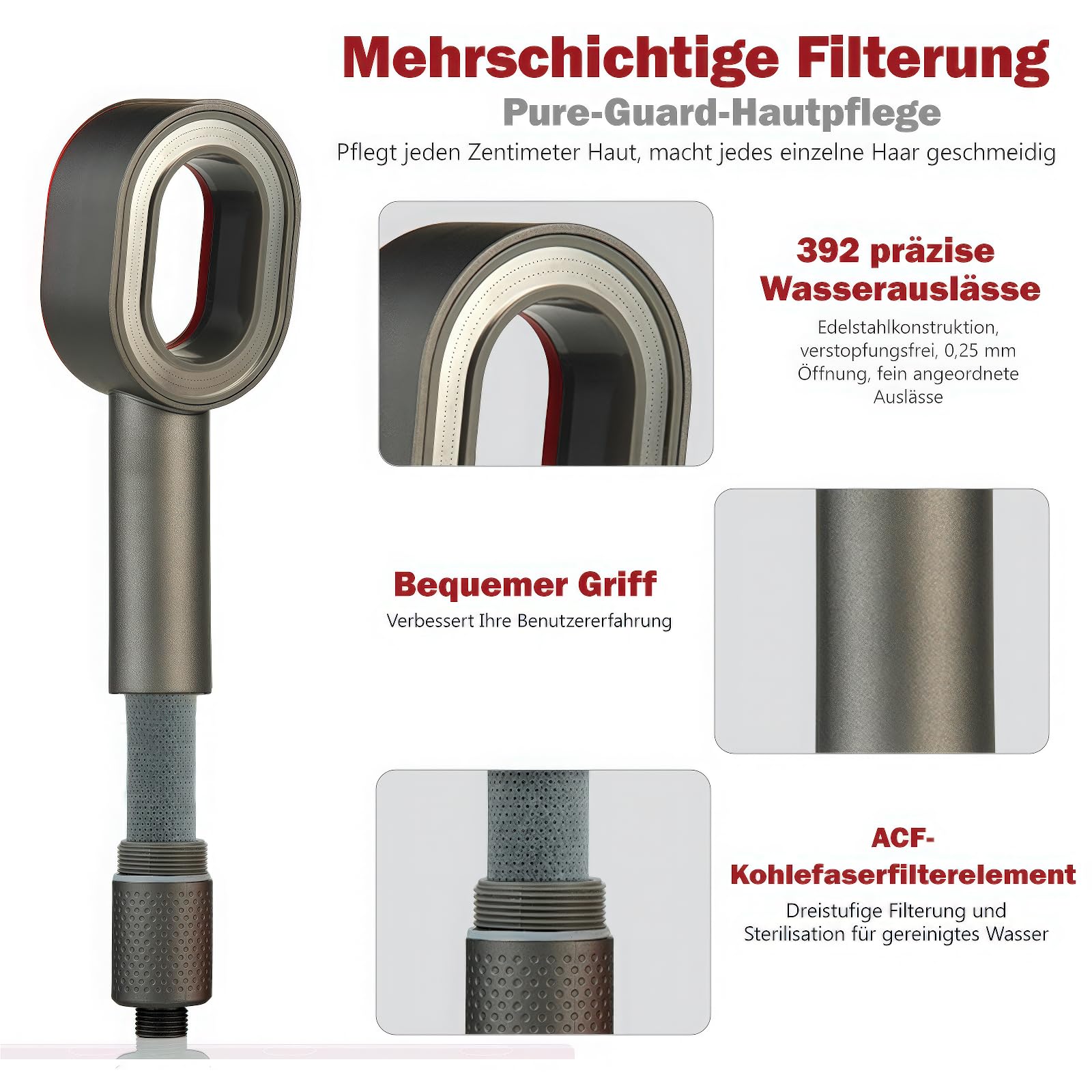 Mehrschichtige Filterung

Pure-Guard-Hautpflege

Pflegt jeden Zentimeter Haut, macht jedes einzelne Haar geschmeidig

392 präzise Wasserauslässe

Edelstahlkonstruktion, verstopfungsfrei, 0,25 mm Öffnung, fein angeordnete Auslässe

Bequemer Griff

Verbessert Ihre Benutzererfahrung

ACF-Kohlefaserfilterelement

Dreistufige Filterung und Sterilisation für gereinigtes Wasser